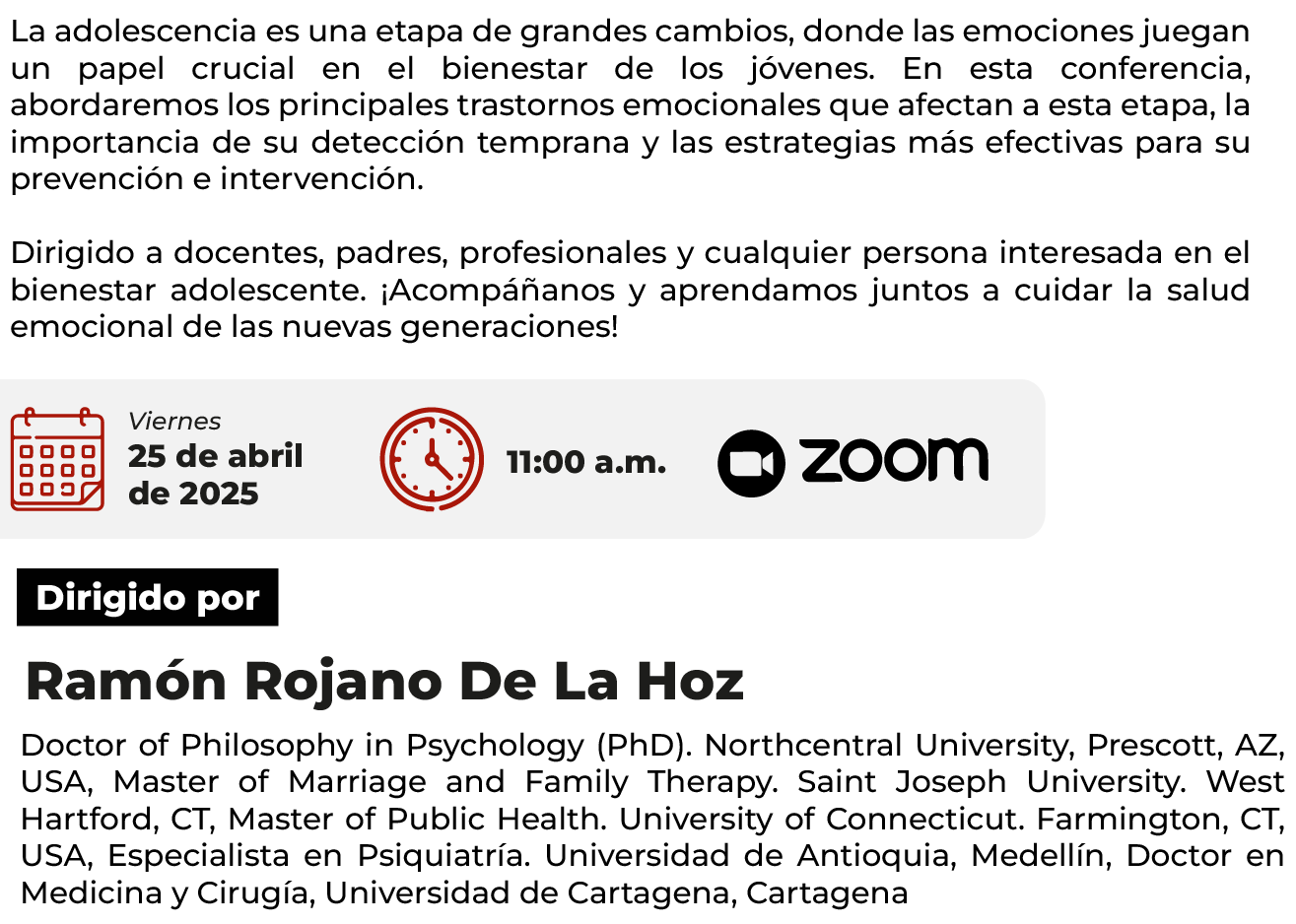 La adolescencia es una etapa de grandes cambios, donde las emociones juegan un papel crucial en el bienestar de los jóvenes. En esta conferencia, abordaremos los principales trastornos emocionales que afectan a esta etapa, la importancia de su detección temprana y las estrategias más efectivas para su prevención e intervención.

Dirigido a docentes, padres, profesionales y cualquier persona interesada en el bienestar adolescente. ¡Acompáñanos y aprendamos juntos a cuidar la salud emocional de las nuevas generaciones!

Viernes
25 de abril de 2025

11:00 a.m.

zoom

Dirigido por

Ramón Rojano De La Hoz

Doctor of Philosophy in Psychology (PhD). Northcentral University, Prescott, AZ, USA, Master of Marriage and Family Therapy. Saint Joseph University. West Hartford, CT, Master of Public Health. University of Connecticut. Farmington, CT, USA, Especialista en Psiquiatría. Universidad de Antioquia, Medellín, Doctor en Medicina y Cirugía, Universidad de Cartagena, Cartagena